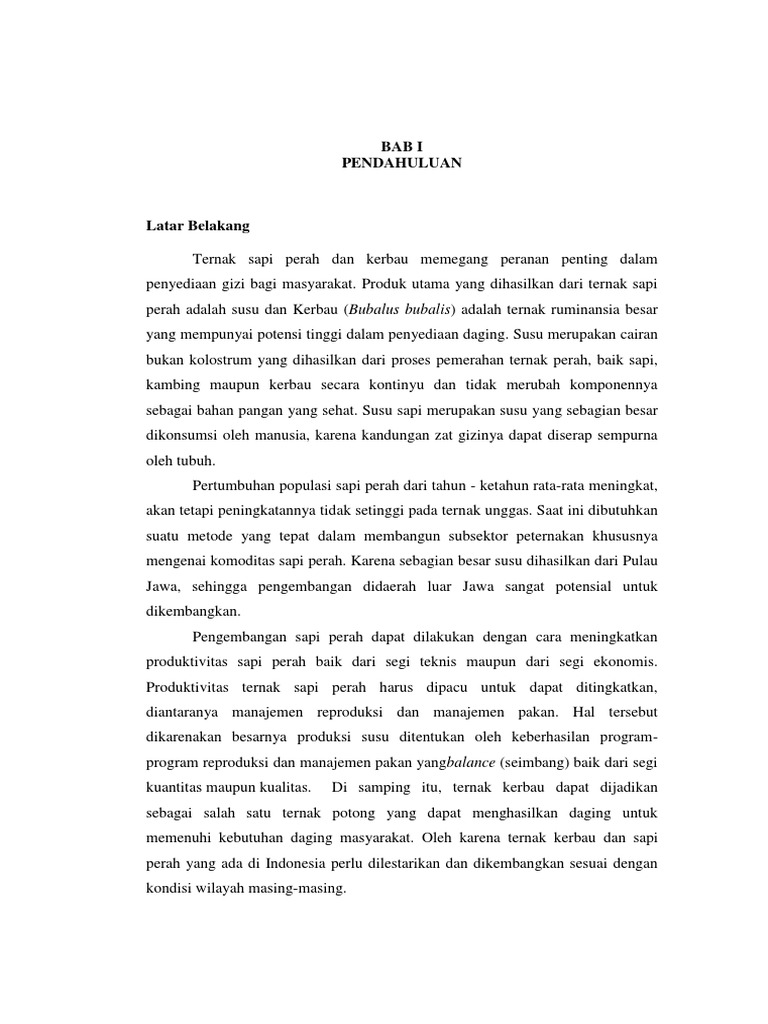 BAB I
PENDAHULUAN

Latar Belakang

Ternak sapi perah dan kerbau memegang peranan penting dalam penyediaan gizi bagi masyarakat. Produk utama yang dihasilkan dari ternak sapi perah adalah susu dan Kerbau (Bubalus bubalis) adalah ternak ruminansia besar yang mempunyai potensi tinggi dalam penyediaan daging. Susu merupakan cairan bukan kolostrum yang dihasilkan dari proses pemerahan ternak perah, baik sapi, kambing maupun kerbau secara kontinyu dan tidak merubah komponennya sebagai bahan pangan yang sehat. Susu sapi merupakan susu yang sebagian besar dikonsumsi oleh manusia, karena kandungan zat gizinya dapat diserap sempurna oleh tubuh.

Pertumbuhan populasi sapi perah dari tahun - ketahun rata-rata meningkat, akan tetapi peningkatannya tidak setinggi pada ternak unggas. Saat ini dibutuhkan suatu metode yang tepat dalam membangun subsektor peternakan khususnya mengenai komoditas sapi perah. Karena sebagian besar susu dihasilkan dari Pulau Jawa, sehingga pengembangan didaerah luar Jawa sangat potensial untuk dikembangkan.

Pengembangan sapi perah dapat dilakukan dengan cara meningkatkan produktivitas sapi perah baik dari segi teknis maupun dari segi ekonomis. Produktivitas ternak sapi perah harus dipacu untuk dapat ditingkatkan, diantaranya manajemen reproduksi dan manajemen pakan. Hal tersebut dikarenakan besarnya produksi susu ditentukan oleh keberhasilan program-program reproduksi dan manajemen pakan yangbalance (seimbang) baik dari segi kuantitas maupun kualitas. Di samping itu, ternak kerbau dapat dijadikan sebagai salah satu ternak potong yang dapat menghasilkan daging untuk memenuhi kebutuhan daging masyarakat. Oleh karena ternak kerbau dan sapi perah yang ada di Indonesia perlu dilestarikan dan dikembangkan sesuai dengan kondisi wilayah masing-masing.